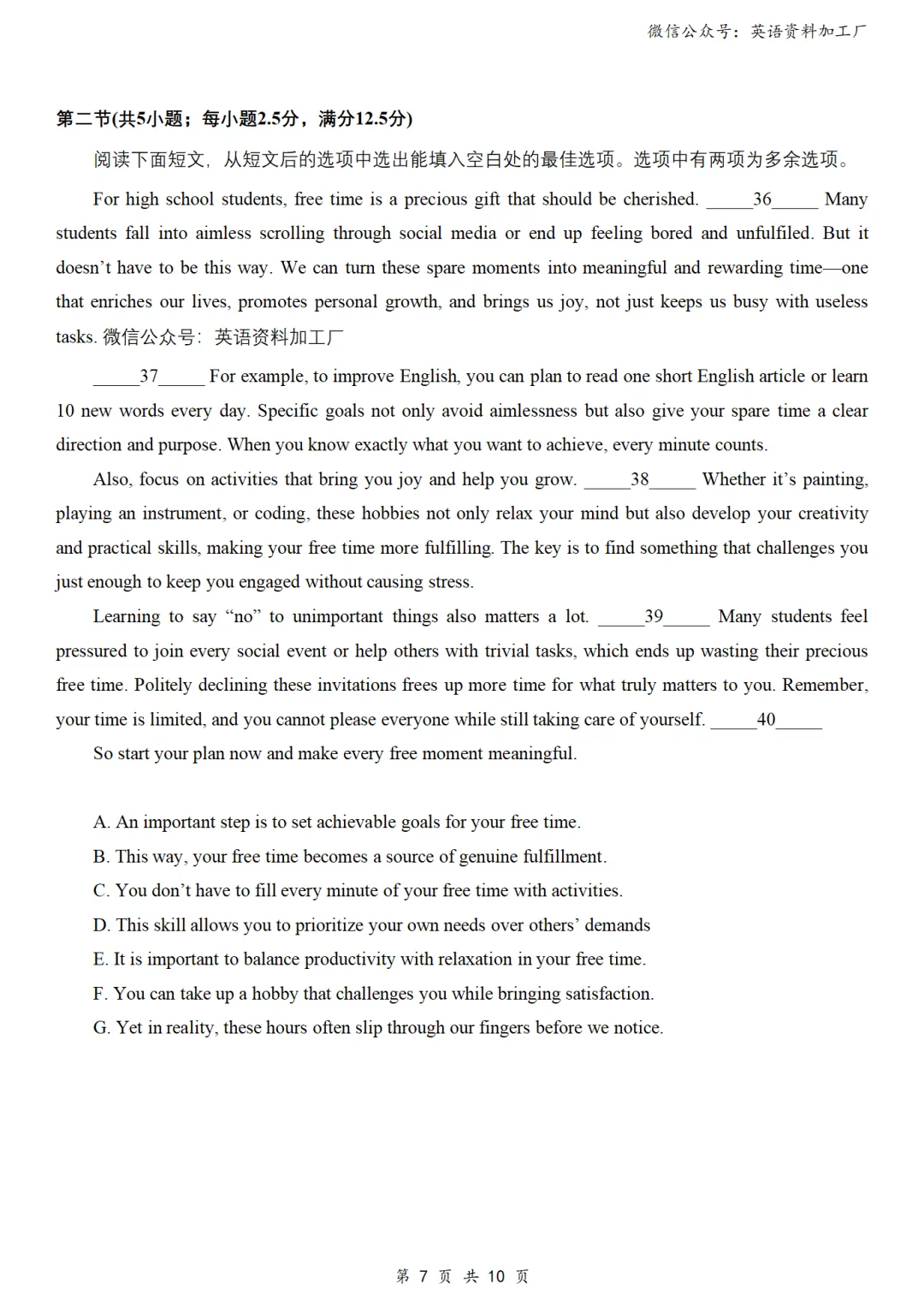 微信公众号：英语资料加工厂

第二节(共5小题；每小题2.5分，满分12.5分)

阅读下面短文，从短文后的选项中选出能填入空白处的最佳选项。选项中有两项为多余选项。

For high school students, free time is a precious gift that should be cherished. _____36_____ Many students fall into aimless scrolling through social media or end up feeling bored and unfulfiled. But it doesn’t have to be this way. We can turn these spare moments into meaningful and rewarding time—one that enriches our lives, promotes personal growth, and brings us joy, not just keeps us busy with useless tasks. 微信公众号：英语资料加工厂

_____37_____ For example, to improve English, you can plan to read one short English article or learn 10 new words every day. Specific goals not only avoid aimlessness but also give your spare time a clear direction and purpose. When you know exactly what you want to achieve, every minute counts.

Also, focus on activities that bring you joy and help you grow. _____38_____ Whether it’s painting, playing an instrument, or coding, these hobbies not only relax your mind but also develop your creativity and practical skills, making your free time more fulfilling. The key is to find something that challenges you just enough to keep you engaged without causing stress.

Learning to say “no” to unimportant things also matters a lot. _____39_____ Many students feel pressured to join every social event or help others with trivial tasks, which ends up wasting their precious free time. Politely declining these invitations frees up more time for what truly matters to you. Remember, your time is limited, and you cannot please everyone while still taking care of yourself. _____40_____

So start your plan now and make every free moment meaningful.

A. An important step is to set achievable goals for your free time.
B. This way, your free time becomes a source of genuine fulfillment.
C. You don’t have to fill every minute of your free time with activities.
D. This skill allows you to prioritize your own needs over others’ demands
E. It is important to balance productivity with relaxation in your free time.
F. You can take up a hobby that challenges you while bringing satisfaction.
G. Yet in reality, these hours often slip through our fingers before we notice.

第 7 页 共 10 页